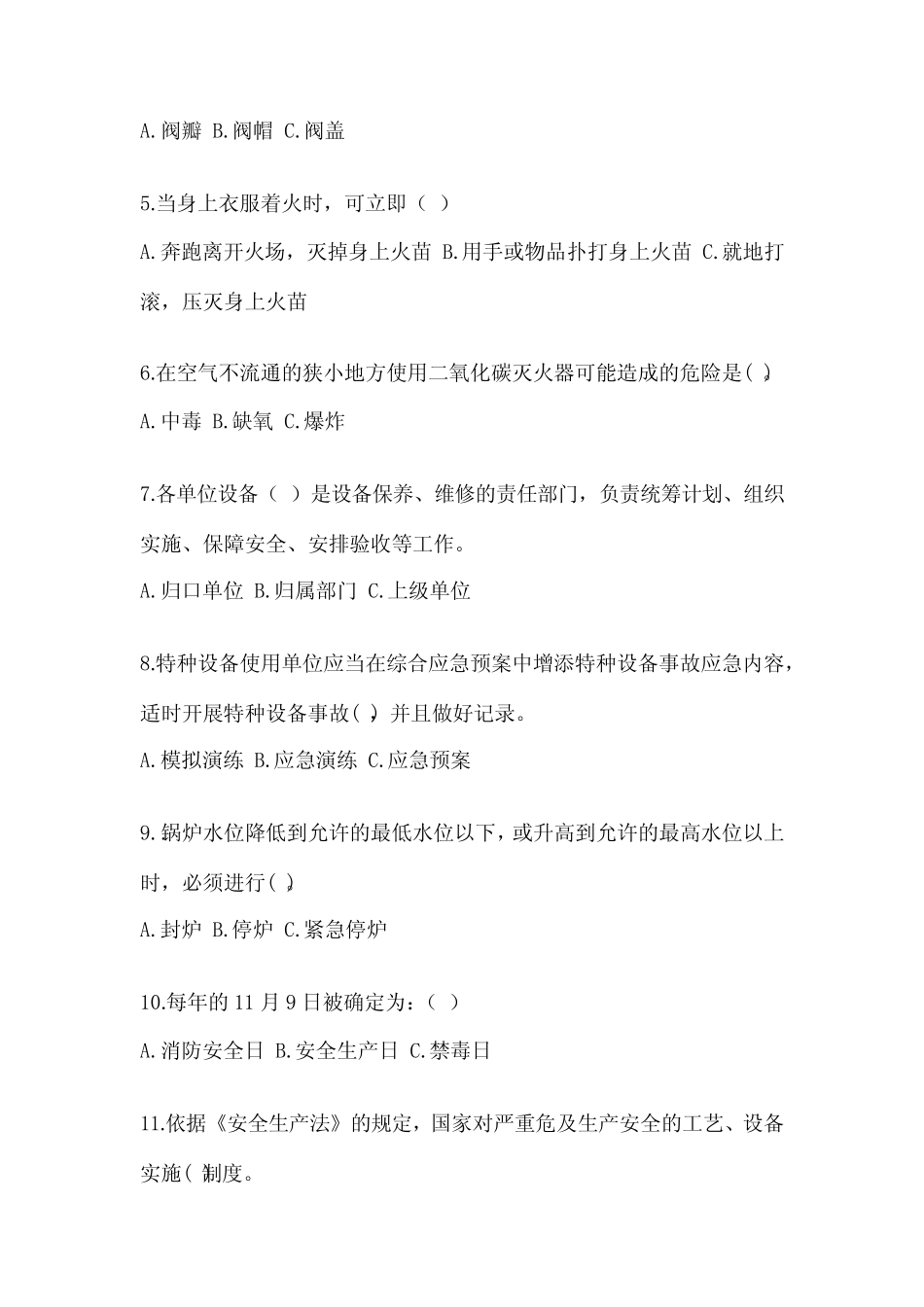 A.阀瓣 B.阀帽 C.阀盖

5.当身上衣服着火时，可立即（ ）

A.奔跑离开火场，灭掉身上火苗 B.用手或物品扑打身上火苗 C.就地打滚，压灭身上火苗

6.在空气不流通的狭小地方使用二氧化碳灭火器可能造成的危险是( )。

A.中毒 B.缺氧 C.爆炸

7.各单位设备（ ）是设备保养、维修的责任部门，负责统筹计划、组织实施、保障安全、安排验收等工作。

A.归口单位 B.归属部门 C.上级单位

8.特种设备使用单位应当在综合应急预案中增添特种设备事故应急内容，适时开展特种设备事故( )，并且做好记录。

A.模拟演练 B.应急演练 C.应急预案

9.锅炉水位降低到允许的最低水位以下，或升高到允许的最高水位以上时，必须进行( )。

A.封炉 B.停炉 C.紧急停炉

10.每年的 11 月 9 日被确定为：（ ）

A.消防安全日 B.安全生产日 C.禁毒日

11.依据《安全生产法》的规定，国家对严重危及生产安全的工艺、设备实施( )制度。